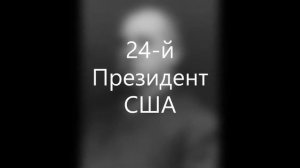 24-й
Президент
США